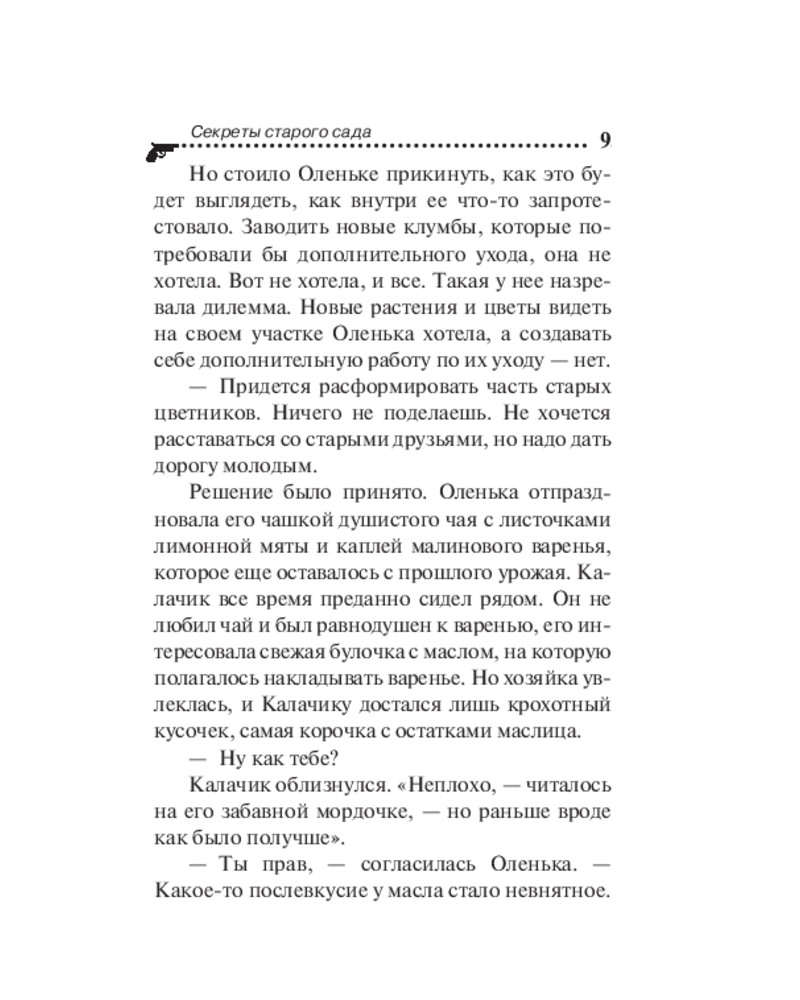 Секреты старого сада 9

Но стоило Оленьке прикинуть, как это будет выглядеть, как внутри ее что-то запротестовало. Заводить новые клумбы, которые потребовали бы дополнительного ухода, она не хотела. Вот не хотела, и все. Такая у нее назревала дилемма. Новые растения и цветы видеть на своем участке Оленька хотела, а создавать себе дополнительную работу по их уходу — нет.

— Придется расформировать часть старых цветников. Ничего не поделаешь. Не хочется расставаться со старыми друзьями, но надо дать дорогу молодым.

Решение было принято. Оленька отпраздновала его чашкой душистого чая с листочками лимонной мяты и каплей малинового варенья, которое еще оставалось с прошлого урожая. Калачик все время преданно сидел рядом. Он не любил чай и был равнодушен к варенью, его интересовала свежая булочка с маслом, на которую полагалось накладывать варенье. Но хозяйка увлеклась, и Калачику достался лишь крохотный кусочек, самая корочка с остатками маслица.

— Ну как тебе?

Калачик облизнулся. «Неплохо, — читалось на его забавной мордочке, — но раньше вроде как было получше».

— Ты прав, — согласилась Оленька. — Какое-то послевкусие у масла стало невнятное.